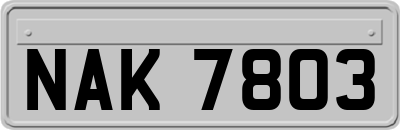 NAK 7803